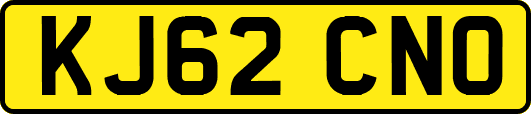 KJ62 CNO